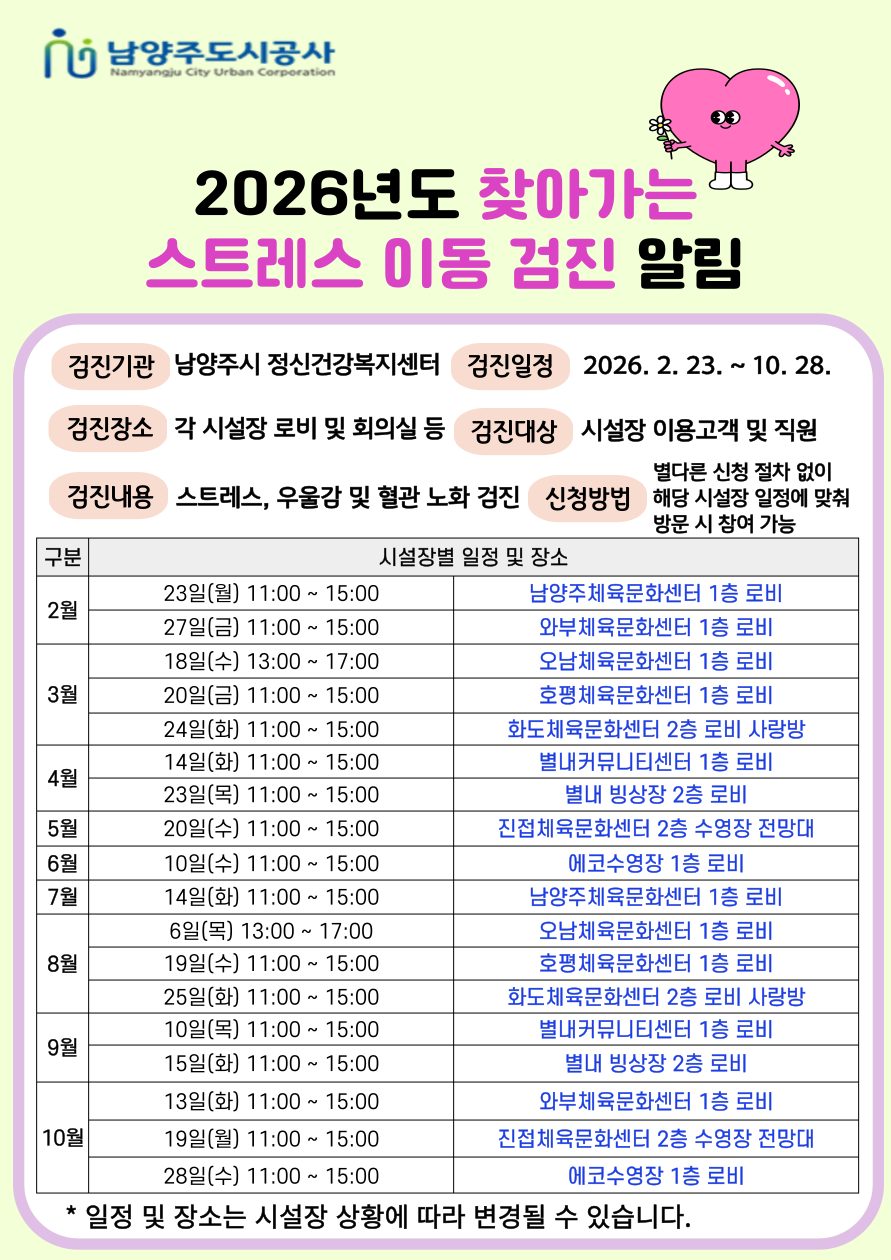 남양주도시공사
Namyangju City Urban Corporation

2026년도 찾아가는
스트레스 이동 검진 알림

검진기관 남양주시 정신건강복지센터 검진일정 2026. 2. 23. ~ 10. 28.

검진장소 각 시설장 로비 및 회의실 등 검진대상 시설장 이용고객 및 직원

검진내용 스트레스, 우울감 및 혈관 노화 검진 신청방법 별다른 신청 절차 없이 해당 시설장 일정에 맞춰 방문 시 참여 가능

| 구분 | 시설장별 일정 및 장소 | |
|---|---|---|
| 2월 | 23일(월) 11:00 ~ 15:00 | 남양주체육문화센터 1층 로비 |
| | 27일(금) 11:00 ~ 15:00 | 와부체육문화센터 1층 로비 |
| 3월 | 18일(수) 13:00 ~ 17:00 | 오남체육문화센터 1층 로비 |
| | 20일(금) 11:00 ~ 15:00 | 호평체육문화센터 1층 로비 |
| | 24일(화) 11:00 ~ 15:00 | 화도체육문화센터 2층 로비 사랑방 |
| 4월 | 14일(화) 11:00 ~ 15:00 | 별내커뮤니티센터 1층 로비 |
| | 23일(목) 11:00 ~ 15:00 | 별내 빙상장 2층 로비 |
| 5월 | 20일(수) 11:00 ~ 15:00 | 진접체육문화센터 2층 수영장 전망대 |
| 6월 | 10일(수) 11:00 ~ 15:00 | 에코수영장 1층 로비 |
| 7월 | 14일(화) 11:00 ~ 15:00 | 남양주체육문화센터 1층 로비 |
| 8월 | 6일(목) 13:00 ~ 17:00 | 오남체육문화센터 1층 로비 |
| | 19일(수) 11:00 ~ 15:00 | 호평체육문화센터 1층 로비 |
| | 25일(화) 11:00 ~ 15:00 | 화도체육문화센터 2층 로비 사랑방 |
| 9월 | 10일(목) 11:00 ~ 15:00 | 별내커뮤니티센터 1층 로비 |
| | 15일(화) 11:00 ~ 15:00 | 별내 빙상장 2층 로비 |
| 10월 | 13일(화) 11:00 ~ 15:00 | 와부체육문화센터 1층 로비 |
| | 19일(월) 11:00 ~ 15:00 | 진접체육문화센터 2층 수영장 전망대 |
| | 28일(수) 11:00 ~ 15:00 | 에코수영장 1층 로비 |

* 일정 및 장소는 시설장 상황에 따라 변경될 수 있습니다.